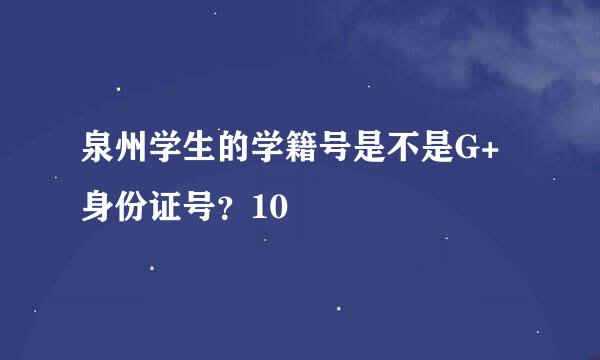 泉州学生的学籍号是不是G+身份证号？10